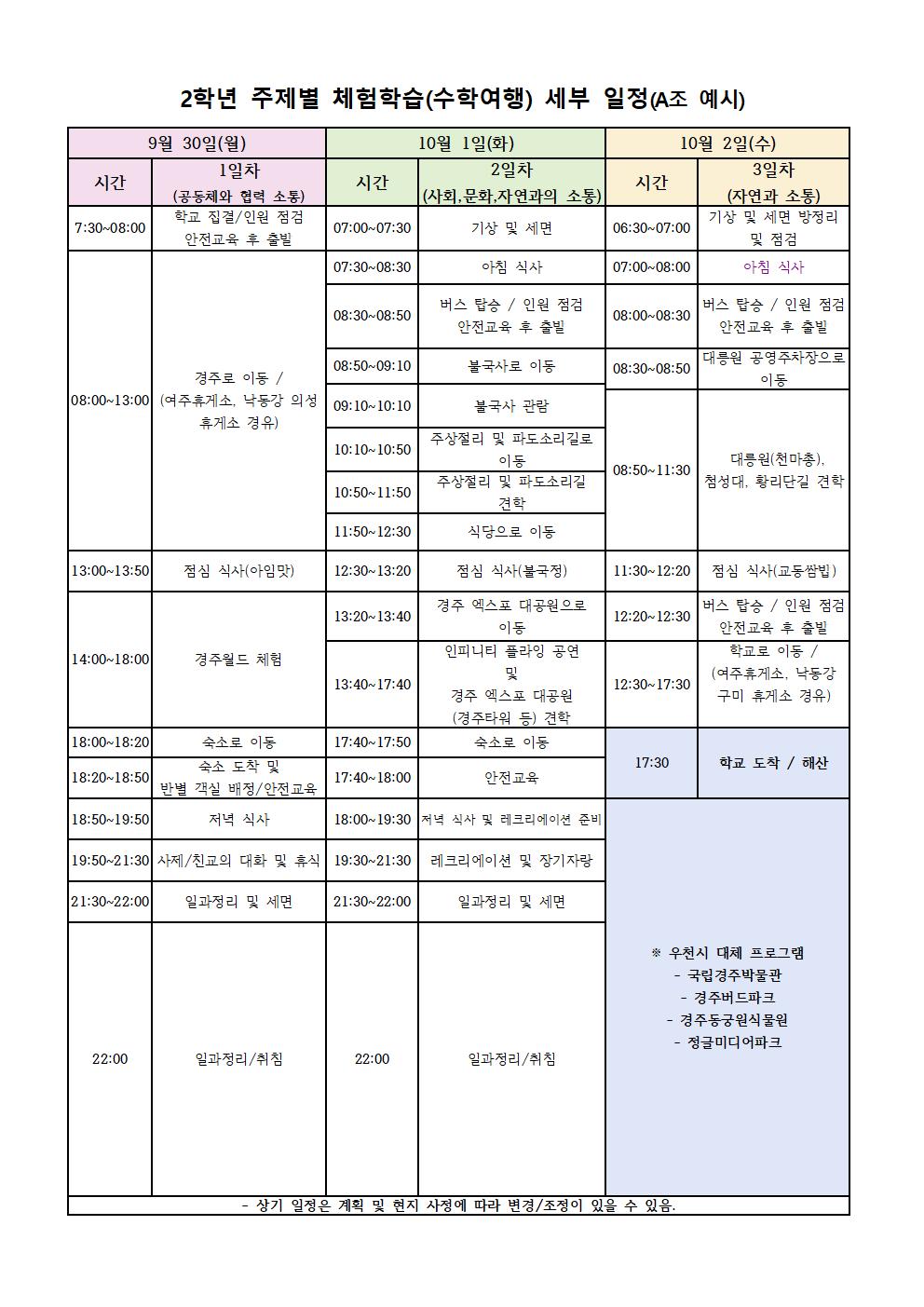 2학년 주제별 체험학습(수학여행) 세부 일정(A조 예시)

| 9월 30일(월) | | 10월 1일(화) | | 10월 2일(수) | |
|---|---|---|---|---|---|
| 시간 | 1일차 (공동체와 협력 소통) | 시간 | 2일차 (사회,문화,자연과의 소통) | 시간 | 3일차 (자연과 소통) |
| 7:30~08:00 | 학교 집결/인원 점검 안전교육 후 출발 | 07:00~07:30 | 기상 및 세면 | 06:30~07:00 | 기상 및 세면 방정리 및 점검 |
| 08:00~13:00 | 경주로 이동 / (여주휴게소, 낙동강 의성 휴게소 경유) | 07:30~08:30 | 아침 식사 | 07:00~08:00 | 아침 식사 |
| | | 08:30~08:50 | 버스 탑승 / 인원 점검 안전교육 후 출발 | 08:00~08:30 | 버스 탑승 / 인원 점검 안전교육 후 출발 |
| | | 08:50~09:10 | 불국사로 이동 | 08:30~08:50 | 대릉원 공영주차장으로 이동 |
| | | 09:10~10:10 | 불국사 관람 | 08:50~11:30 | 대릉원(천마총), 첨성대, 황리단길 견학 |
| | | 10:10~10:50 | 주상절리 및 파도소리길로 이동 | | |
| | | 10:50~11:50 | 주상절리 및 파도소리길 견학 | | |
| | | 11:50~12:30 | 식당으로 이동 | | |
| 13:00~13:50 | 점심 식사(아임맛) | 12:30~13:20 | 점심 식사(불국정) | 11:30~12:20 | 점심 식사(교동쌈밥) |
| 14:00~18:00 | 경주월드 체험 | 13:20~13:40 | 경주 엑스포 대공원으로 이동 | 12:20~12:30 | 버스 탑승 / 인원 점검 안전교육 후 출발 |
| | | 13:40~17:40 | 인피니티 플라잉 공연 및 경주 엑스포 대공원 (경주타워 등) 견학 | 12:30~17:30 | 학교로 이동 / (여주휴게소, 낙동강 구미 휴게소 경유) |
| 18:00~18:20 | 숙소로 이동 | 17:40~17:50 | 숙소로 이동 | 17:30 | 학교 도착 / 해산 |
| 18:20~18:50 | 숙소 도착 및 반별 객실 배정/안전교육 | 17:40~18:00 | 안전교육 | | |
| 18:50~19:50 | 저녁 식사 | 18:00~19:30 | 저녁 식사 및 레크리에이션 준비 | ※ 우천시 대체 프로그램 - 국립경주박물관 - 경주버드파크 - 경주동궁원식물원 - 정글미디어파크 | |
| 19:50~21:30 | 사제/친교의 대화 및 휴식 | 19:30~21:30 | 레크리에이션 및 장기자랑 | | |
| 21:30~22:00 | 일과정리 및 세면 | 21:30~22:00 | 일과정리 및 세면 | | |
| 22:00 | 일과정리/취침 | 22:00 | 일과정리/취침 | | |

- 상기 일정은 계획 및 현지 사정에 따라 변경/조정이 있을 수 있음.